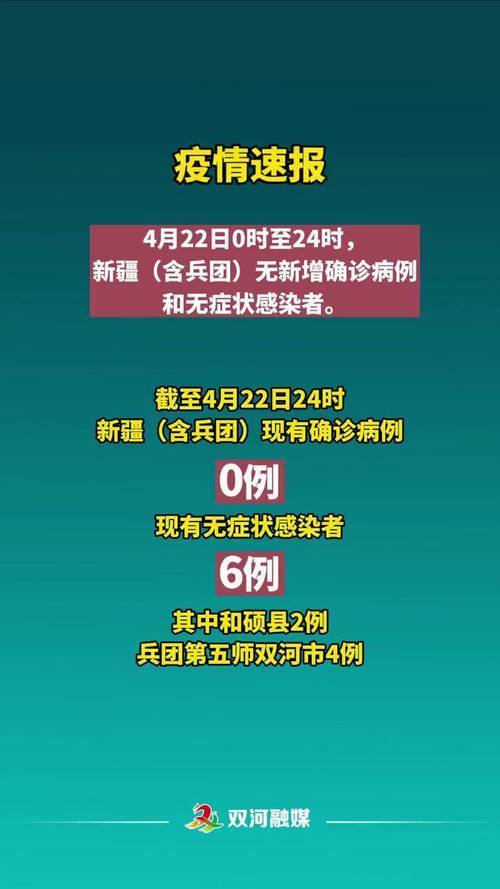 疫情速报

4月22日0时至24时，新疆（含兵团）无新增确诊病例和无症状感染者。

截至4月22日24时
新疆（含兵团）现有确诊病例
0例
现有无症状感染者
6例
其中和硕县2例
兵团第五师双河市4例

双河融媒